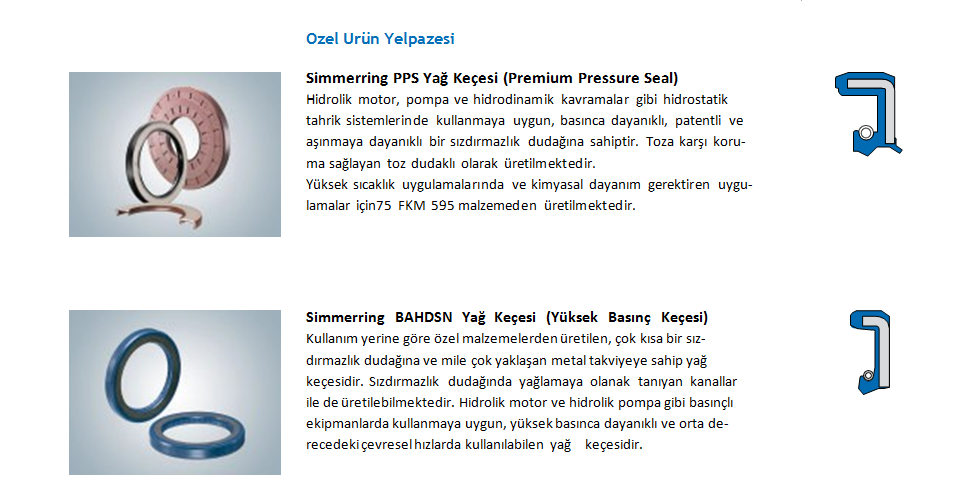 Ozel Urün Yelpazesi

Simmerring PPS Yağ Keçesi (Premium Pressure Seal)
Hidrolik motor, pompa ve hidrodinamik kavramalar gibi hidrostatik tahrik sistemlerinde kullanmaya uygun, basınca dayanıklı, patentli ve aşınmaya dayanıklı bir sızdırmazlık dudağına sahiptir. Toza karşı koruma sağlayan toz dudaklı olarak üretilmektedir.
Yüksek sıcaklık uygulamalarında ve kimyasal dayanım gerektiren uygulamalar için75 FKM 595 malzemeden üretilmektedir.

Simmerring BAHDSN Yağ Keçesi (Yüksek Basınç Keçesi)
Kullanım yerine göre özel malzemelerden üretilen, çok kısa bir sızdırmazlık dudağına ve mile çok yaklaşan metal takviyeye sahip yağ keçesidir. Sızdırmazlık dudağında yağlamaya olanak tanıyan kanallar ile de üretilebilmektedir. Hidrolik motor ve hidrolik pompa gibi basınçlı ekipmanlarda kullanmaya uygun, yüksek basınca dayanıklı ve orta derecedeki çevresel hızlarda kullanılabilen yağ keçesidir.